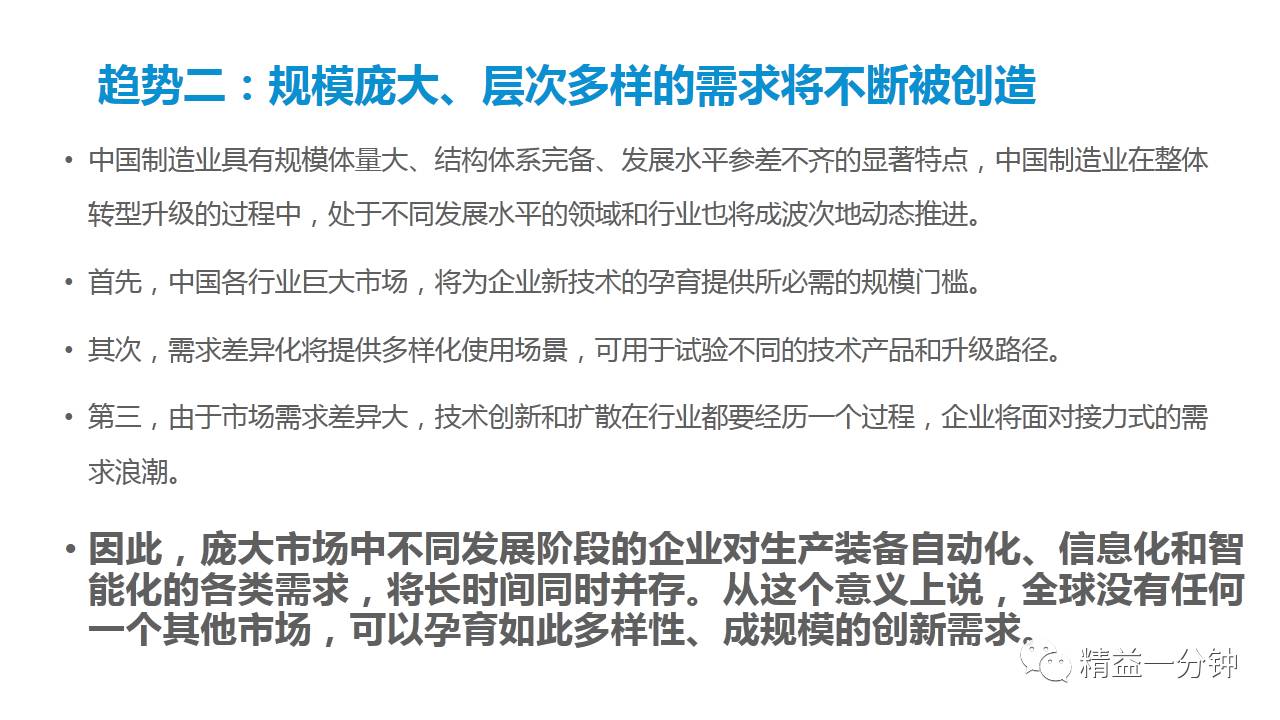 趋势二：规模庞大、层次多样的需求将不断被创造

• 中国制造业具有规模体量大、结构体系完备、发展水平参差不齐的显著特点，中国制造业在整体转型升级的过程中，处于不同发展水平的领域和行业也将成波次地动态推进。

• 首先，中国各行业巨大市场，将为企业新技术的孕育提供所必需的规模门槛。

• 其次，需求差异化将提供多样化使用场景，可用于试验不同的技术产品和升级路径。

• 第三，由于市场需求差异大，技术创新和扩散在行业都要经历一个过程，企业将面对接力式的需求浪潮。

• 因此，庞大市场中不同发展阶段的企业对生产装备自动化、信息化和智能化的各类需求，将长时间同时并存。从这个意义上说，全球没有任何一个其他市场，可以孕育如此多样性、成规模的创新需求。

精益一分钟